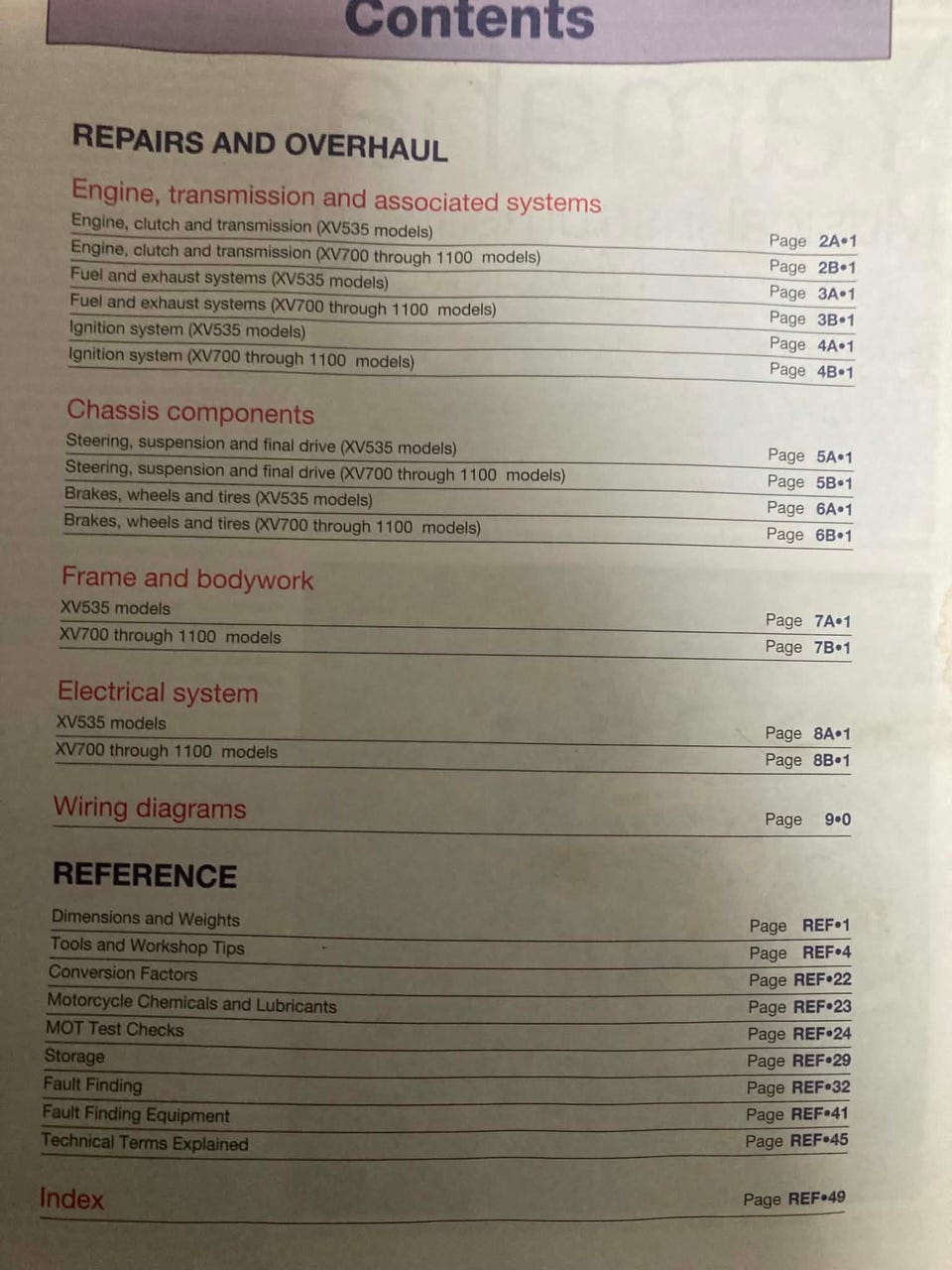 Contents

REPAIRS AND OVERHAUL

Engine, transmission and associated systems

Engine, clutch and transmission (XV535 models) Page 2A•1
Engine, clutch and transmission (XV700 through 1100 models) Page 2B•1
Fuel and exhaust systems (XV535 models) Page 3A•1
Fuel and exhaust systems (XV700 through 1100 models) Page 3B•1
Ignition system (XV535 models) Page 4A•1
Ignition system (XV700 through 1100 models) Page 4B•1

Chassis components

Steering, suspension and final drive (XV535 models) Page 5A•1
Steering, suspension and final drive (XV700 through 1100 models) Page 5B•1
Brakes, wheels and tires (XV535 models) Page 6A•1
Brakes, wheels and tires (XV700 through 1100 models) Page 6B•1

Frame and bodywork

XV535 models Page 7A•1
XV700 through 1100 models Page 7B•1

Electrical system

XV535 models Page 8A•1
XV700 through 1100 models Page 8B•1

Wiring diagrams Page 9•0

REFERENCE

Dimensions and Weights Page REF•1
Tools and Workshop Tips Page REF•4
Conversion Factors Page REF•22
Motorcycle Chemicals and Lubricants Page REF•23
MOT Test Checks Page REF•24
Storage Page REF•29
Fault Finding Page REF•32
Fault Finding Equipment Page REF•41
Technical Terms Explained Page REF•45

Index Page REF•49